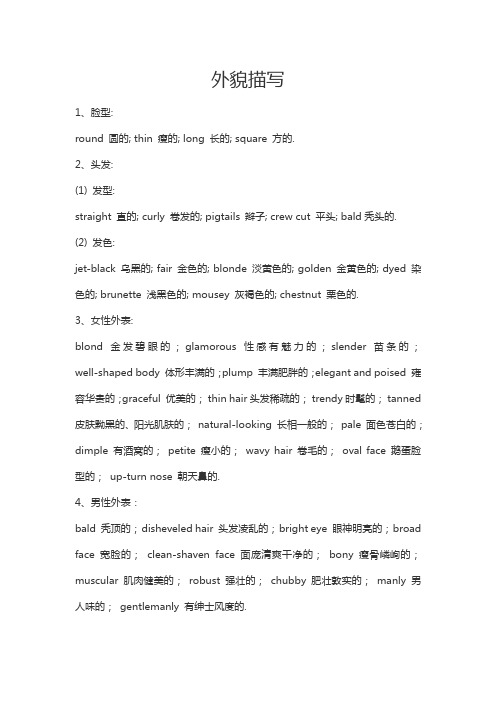 外貌描写

1、脸型:

round 圆的; thin 瘦的; long 长的; square 方的.

2、头发:

(1) 发型:

straight 直的; curly 卷发的; pigtails 辫子; crew cut 平头; bald 秃头的.

(2) 发色:

jet-black 乌黑的; fair 金色的; blonde 淡黄色的; golden 金黄色的; dyed 染色的; brunette 浅黑色的; mousey 灰褐色的; chestnut 栗色的.

3、女性外表:

blond 金发碧眼的；glamorous 性感有魅力的；slender 苗条的；well-shaped body 体形丰满的；plump 丰满肥胖的；elegant and poised 雍容华贵的；graceful 优美的；thin hair 头发稀疏的；trendy 时髦的；tanned 皮肤黝黑的、阳光肌肤的；natural-looking 长相一般的；pale 面色苍白的；dimple 有酒窝的；petite 瘦小的；wavy hair 卷毛的；oval face 鹅蛋脸型的；up-turn nose 朝天鼻的.

4、男性外表：

bald 秃顶的；disheveled hair 头发凌乱的；bright eye 眼神明亮的；broad face 宽脸的；clean-shaven face 面庞清爽干净的；bony 瘦骨嶙峋的；muscular 肌肉健美的；robust 强壮的；chubby 肥壮敦实的；manly 男人味的；gentlemanly 有绅士风度的.